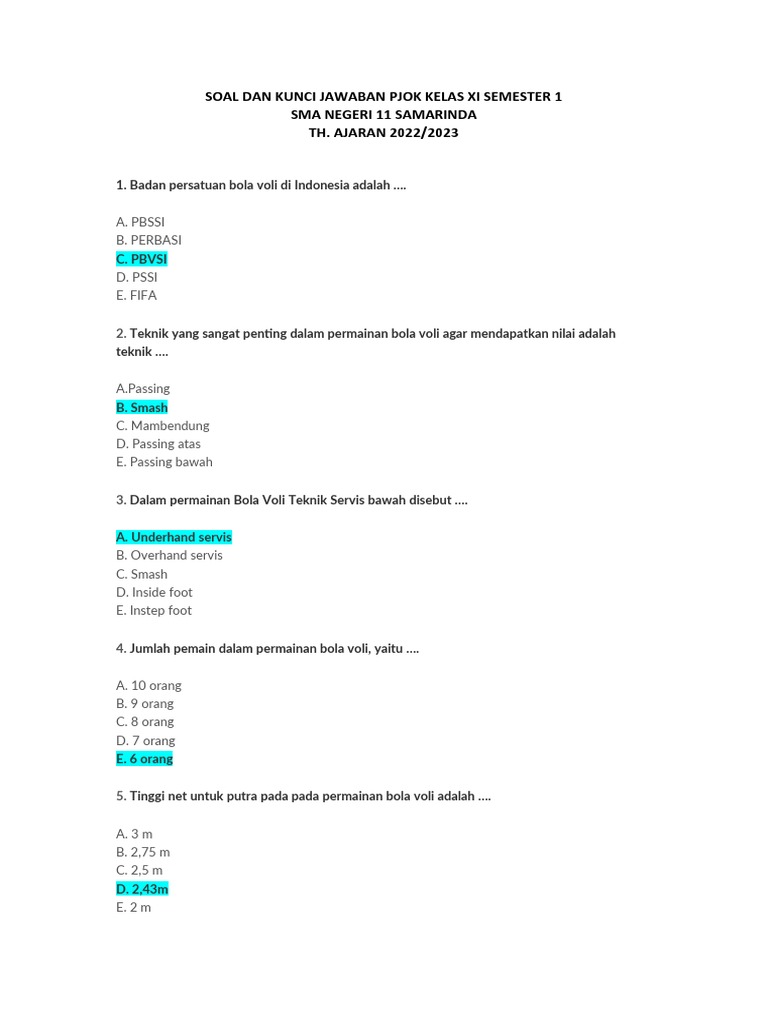 SOAL DAN KUNCI JAWABAN PJOK KELAS XI SEMESTER 1
SMA NEGERI 11 SAMARINDA
TH. AJARAN 2022/2023

1. Badan persatuan bola voli di Indonesia adalah ….

A. PBSSI
B. PERBASI
C. PBVSI
D. PSSI
E. FIFA

2. Teknik yang sangat penting dalam permainan bola voli agar mendapatkan nilai adalah teknik ….

A.Passing
B. Smash
C. Mambendung
D. Passing atas
E. Passing bawah

3. Dalam permainan Bola Voli Teknik Servis bawah disebut ….

A. Underhand servis
B. Overhand servis
C. Smash
D. Inside foot
E. Instep foot

4. Jumlah pemain dalam permainan bola voli, yaitu ….

A. 10 orang
B. 9 orang
C. 8 orang
D. 7 orang
E. 6 orang

5. Tinggi net untuk putra pada pada permainan bola voli adalah ….

A. 3 m
B. 2,75 m
C. 2,5 m
D. 2,43m
E. 2 m